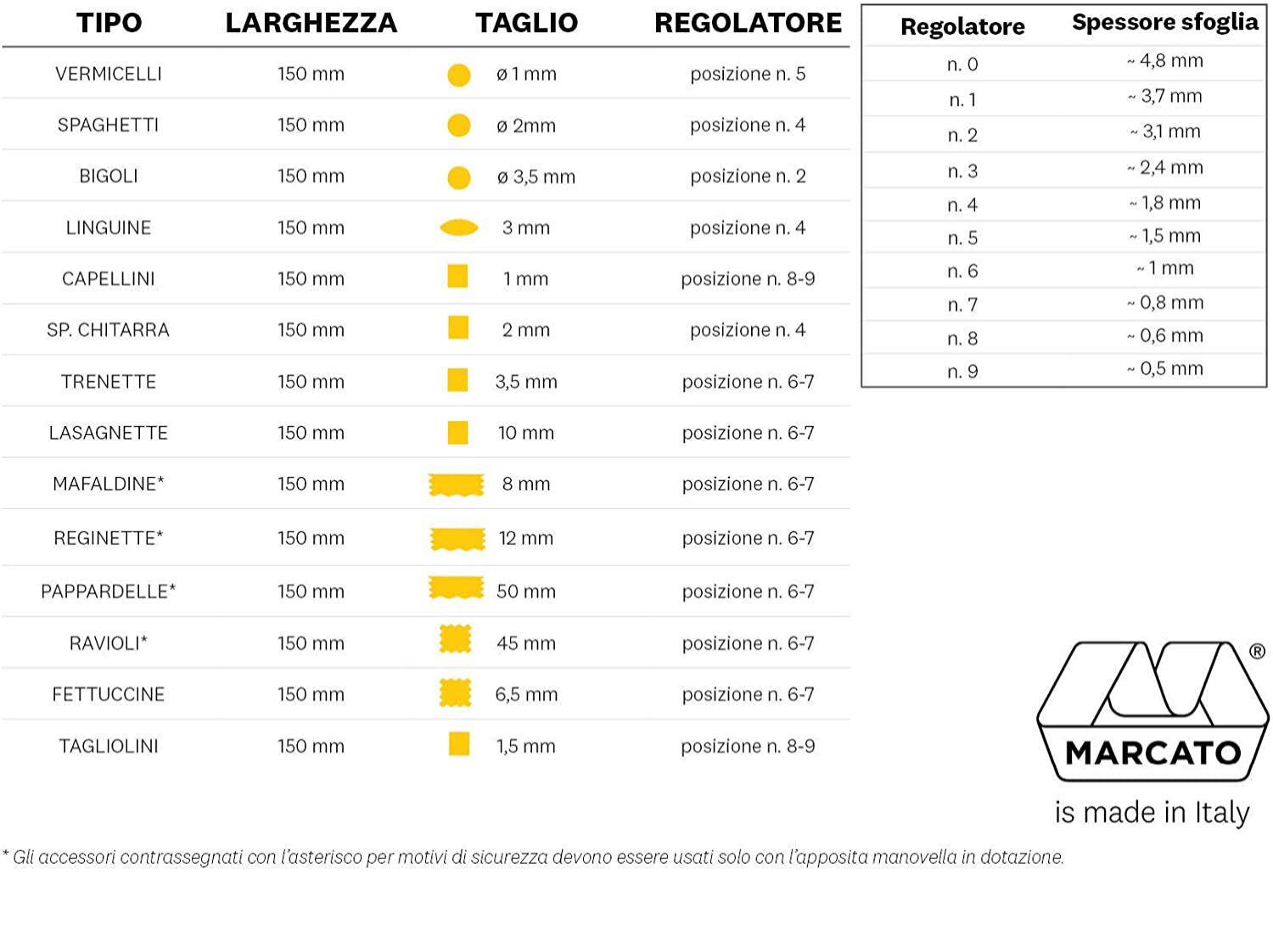 | TIPO | LARGHEZZA | TAGLIO | REGOLATORE |
|---|---|---|---|
| VERMICELLI | 150 mm | ø 1 mm | posizione n. 5 |
| SPAGHETTI | 150 mm | ø 2mm | posizione n. 4 |
| BIGOLI | 150 mm | ø 3,5 mm | posizione n. 2 |
| LINGUINE | 150 mm | 3 mm | posizione n. 4 |
| CAPELLINI | 150 mm | 1 mm | posizione n. 8-9 |
| SP. CHITARRA | 150 mm | 2 mm | posizione n. 4 |
| TRENETTE | 150 mm | 3,5 mm | posizione n. 6-7 |
| LASAGNETTE | 150 mm | 10 mm | posizione n. 6-7 |
| MAFALDINE* | 150 mm | 8 mm | posizione n. 6-7 |
| REGINETTE* | 150 mm | 12 mm | posizione n. 6-7 |
| PAPPARDELLE* | 150 mm | 50 mm | posizione n. 6-7 |
| RAVIOLI* | 150 mm | 45 mm | posizione n. 6-7 |
| FETTUCCINE | 150 mm | 6,5 mm | posizione n. 6-7 |
| TAGLIOLINI | 150 mm | 1,5 mm | posizione n. 8-9 |

| Regolatore | Spessore sfoglia |
|---|---|
| n. 0 | ~ 4,8 mm |
| n. 1 | ~ 3,7 mm |
| n. 2 | ~ 3,1 mm |
| n. 3 | ~ 2,4 mm |
| n. 4 | ~ 1,8 mm |
| n. 5 | ~ 1,5 mm |
| n. 6 | ~ 1 mm |
| n. 7 | ~ 0,8 mm |
| n. 8 | ~ 0,6 mm |
| n. 9 | ~ 0,5 mm |

® MARCATO
is made in Italy

* Gli accessori contrassegnati con l'asterisco per motivi di sicurezza devono essere usati solo con l'apposita manovella in dotazione.